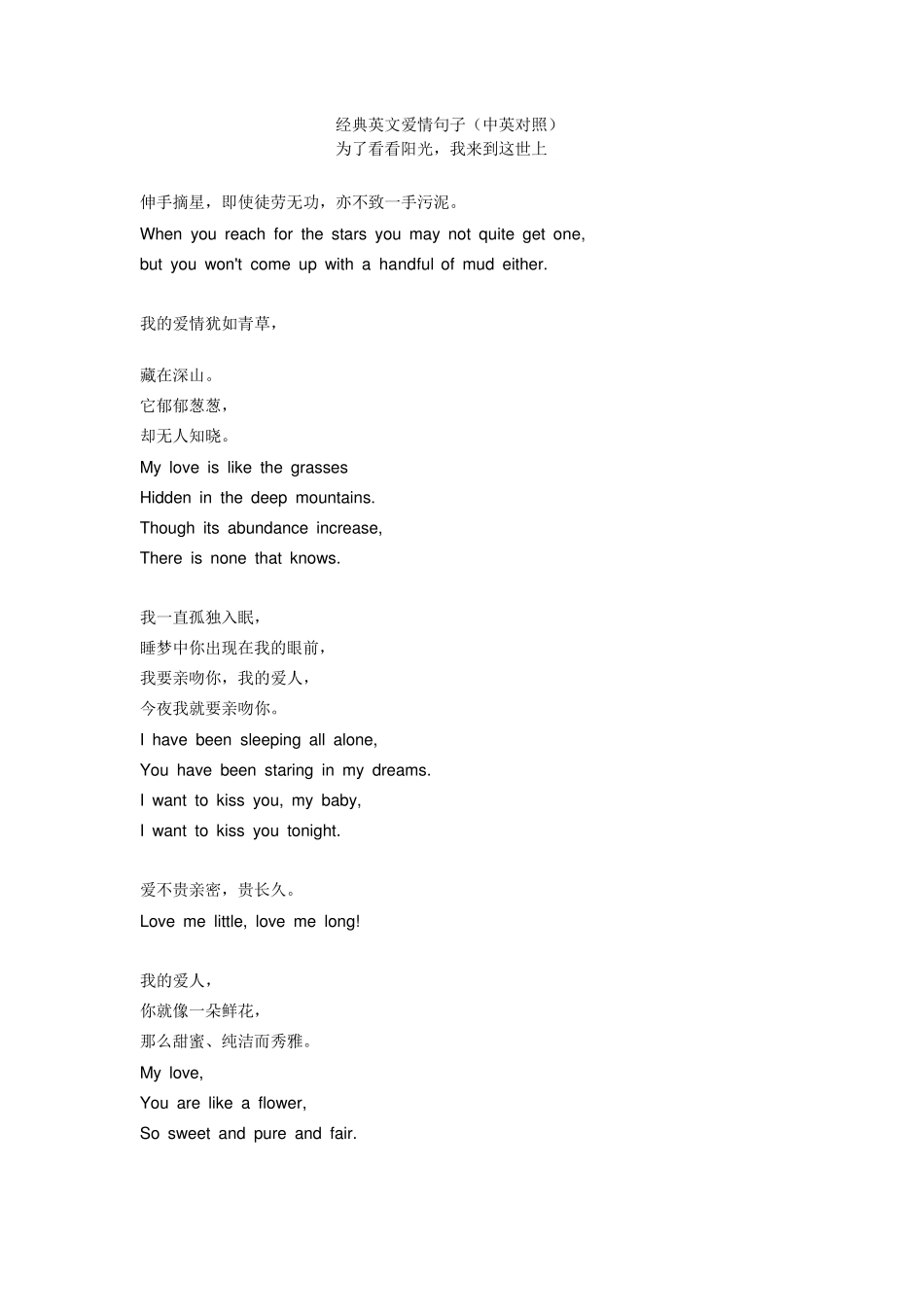 经典英文爱情句子（中英对照）
为了看看阳光，我来到这世上

伸手摘星，即使徒劳无功，亦不致一手污泥。
When you reach for the stars you may not quite get one, but you won't come up with a handful of mud either.

我的爱情犹如青草，

藏在深山。
它郁郁葱葱，
却无人知晓。
My love is like the grasses
Hidden in the deep mountains.
Though its abundance increase,
There is none that knows.

我一直孤独入眠，
睡梦中你出现在我的眼前，
我要亲吻你，我的爱人，
今夜我就要亲吻你。
I have been sleeping all alone,
You have been staring in my dreams.
I want to kiss you, my baby,
I want to kiss you tonight.

爱不贵亲密，贵长久。
Love me little, love me long!

我的爱人，
你就像一朵鲜花，
那么甜蜜、纯洁而秀雅。
My love,
You are like a flower,
So sweet and pure and fair.